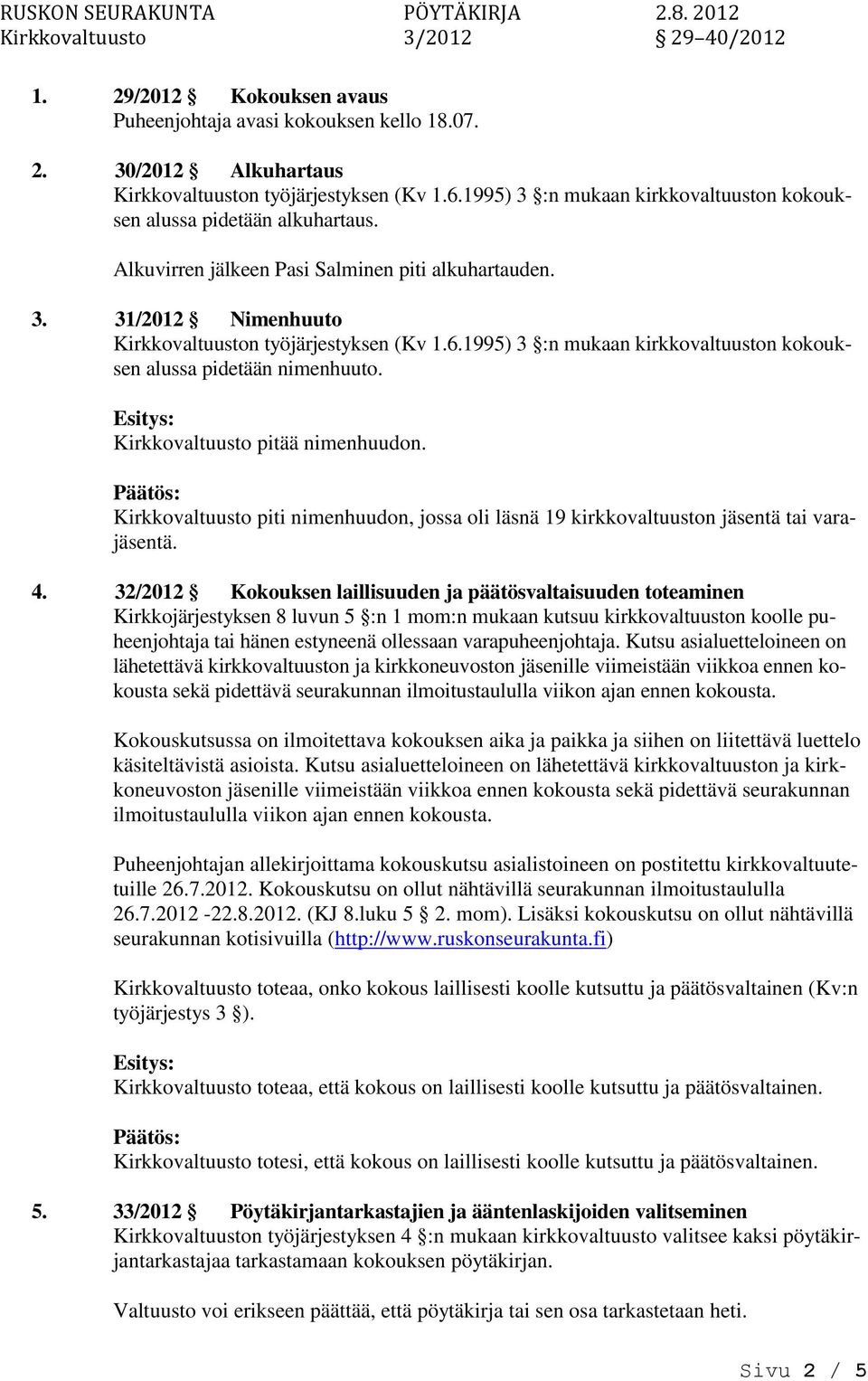 RUSKON SEURAKUNTA PÖYTÄKIRJA 2.8. 2012
Kirkkovaltuusto 3/2012 § 29–40/2012

1. 29/2012 § Kokouksen avaus
Puheenjohtaja avasi kokouksen kello 18.07.

2. 30/2012 § Alkuhartaus
Kirkkovaltuuston työjärjestyksen (Kv 1.6.1995) 3 §:n mukaan kirkkovaltuuston kokouksen alussa pidetään alkuhartaus.

Alkuvirren jälkeen Pasi Salminen piti alkuhartauden.

3. 31/2012 § Nimenhuuto
Kirkkovaltuuston työjärjestyksen (Kv 1.6.1995) 3 §:n mukaan kirkkovaltuuston kokouksen alussa pidetään nimenhuuto.

Esitys:
Kirkkovaltuusto pitää nimenhuudon.

Päätös:
Kirkkovaltuusto piti nimenhuudon, jossa oli läsnä 19 kirkkovaltuuston jäsentä tai varajäsentä.

4. 32/2012 § Kokouksen laillisuuden ja päätösvaltaisuuden toteaminen
Kirkkojärjestyksen 8 luvun 5 §:n 1 mom:n mukaan kutsuu kirkkovaltuuston koolle puheenjohtaja tai hänen estyneenä ollessaan varapuheenjohtaja. Kutsu asialuetteloineen on lähetettävä kirkkovaltuuston ja kirkkoneuvoston jäsenille viimeistään viikkoa ennen kokousta sekä pidettävä seurakunnan ilmoitustaululla viikon ajan ennen kokousta.

Kokouskutsussa on ilmoitettava kokouksen aika ja paikka ja siihen on liitettävä luettelo käsiteltävistä asioista. Kutsu asialuetteloineen on lähetettävä kirkkovaltuuston ja kirkkoneuvoston jäsenille viimeistään viikkoa ennen kokousta sekä pidettävä seurakunnan ilmoitustaululla viikon ajan ennen kokousta.

Puheenjohtajan allekirjoittama kokouskutsu asialistoineen on postitettu kirkkovaltuutetuille 26.7.2012. Kokouskutsu on ollut nähtävillä seurakunnan ilmoitustaululla 26.7.2012 -22.8.2012. (KJ 8.luku 5 § 2. mom). Lisäksi kokouskutsu on ollut nähtävillä seurakunnan kotisivuilla (http://www.ruskonseurakunta.fi)

Kirkkovaltuusto toteaa, onko kokous laillisesti koolle kutsuttu ja päätösvaltainen (Kv:n työjärjestys 3 §).

Esitys:
Kirkkovaltuusto toteaa, että kokous on laillisesti koolle kutsuttu ja päätösvaltainen.

Päätös:
Kirkkovaltuusto totesi, että kokous on laillisesti koolle kutsuttu ja päätösvaltainen.

5. 33/2012 § Pöytäkirjantarkastajien ja ääntenlaskijoiden valitseminen
Kirkkovaltuuston työjärjestyksen 4 §:n mukaan kirkkovaltuusto valitsee kaksi pöytäkirjantarkastajaa tarkastamaan kokouksen pöytäkirjan.

Valtuusto voi erikseen päättää, että pöytäkirja tai sen osa tarkastetaan heti.

Sivu 2 / 5